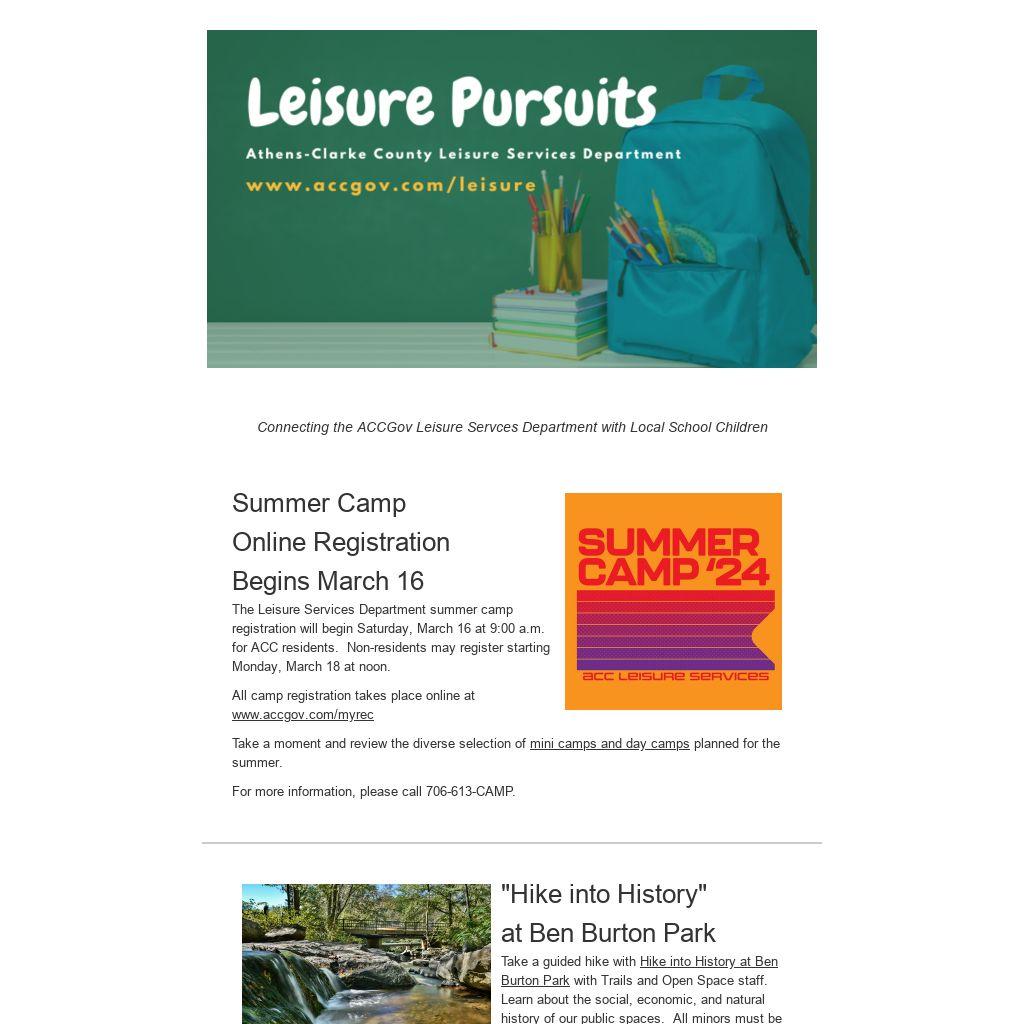 Leisure Pursuits
Athens-Clarke County Leisure Services Department
www.accgov.com/leisure

Connecting the ACCGov Leisure Servces Department with Local School Children

Summer Camp
Online Registration
Begins March 16

SUMMER CAMP '24
ACC LEISURE SERVICES

The Leisure Services Department summer camp registration will begin Saturday, March 16 at 9:00 a.m. for ACC residents. Non-residents may register starting Monday, March 18 at noon.

All camp registration takes place online at www.accgov.com/myrec

Take a moment and review the diverse selection of mini camps and day camps planned for the summer.

For more information, please call 706-613-CAMP.

"Hike into History"
at Ben Burton Park

Take a guided hike with Hike into History at Ben Burton Park with Trails and Open Space staff. Learn about the social, economic, and natural history of our public spaces. All minors must be